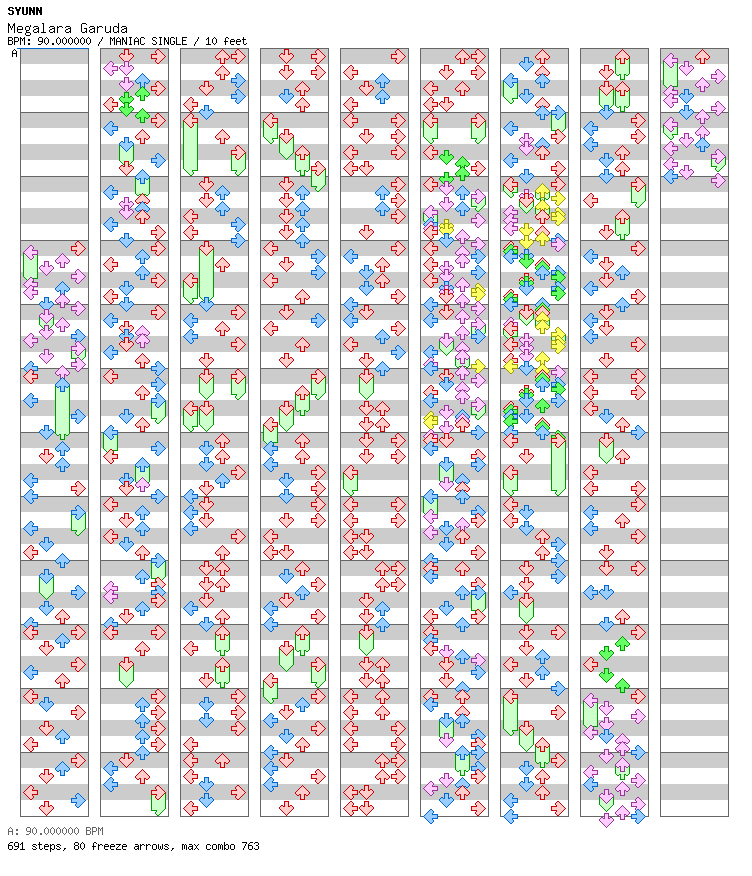 SYUNN
Megalara Garuda
BPM: 90.000000 / MANIAC SINGLE / 10 feet
A

A: 90.000000 BPM
691 steps, 80 freeze arrows, max combo 763